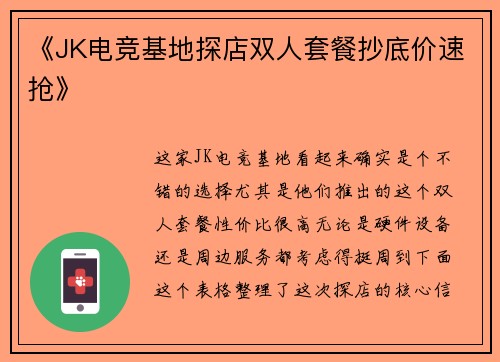 《JK电竞基地探店双人套餐抄底价速抢》

这家JK电竞基地看起来确实是个不错的选择尤其是他们推出的这个双人套餐性价比很高无论是硬件设备还是周边服务都考虑得挺周到下面这个表格整理了这次探店的核心信